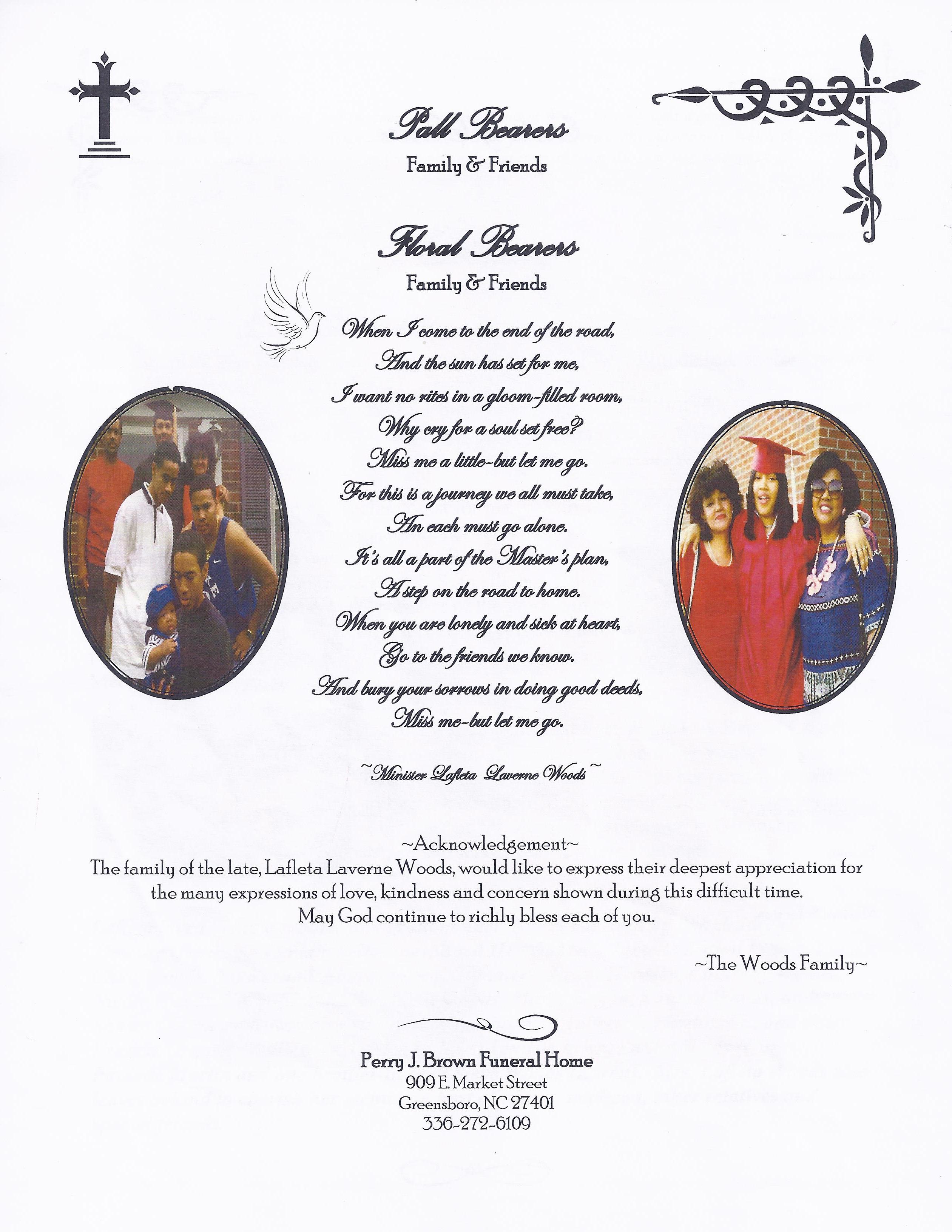 Pall Bearers
Family & Friends

Floral Bearers
Family & Friends

When I come to the end of the road,
And the sun has set for me,
I want no rites in a gloom-filled room,
Why cry for a soul set free?
Miss me a little-but let me go.
For this is a journey we all must take,
An each must go alone.
It's all a part of the Master's plan,
A step on the road to home.
When you are lonely and sick at heart,
Go to the friends we know.
And bury your sorrows in doing good deeds,
Miss me-but let me go.

~Minister Lafleta Laverne Woods~

~Acknowledgement~
The family of the late, Lafleta Laverne Woods, would like to express their deepest appreciation for the many expressions of love, kindness and concern shown during this difficult time.
May God continue to richly bless each of you.

~The Woods Family~

Perry J. Brown Funeral Home
909 E. Market Street
Greensboro, NC 27401
336-272-6109